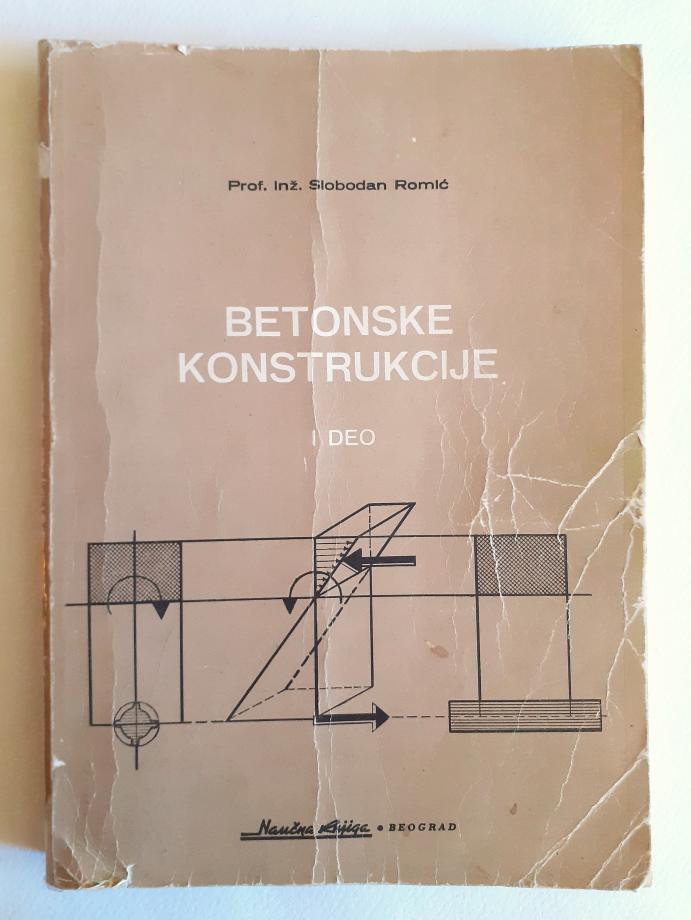 Prof. Inž. Slobodan Romić

BETONSKE KONSTRUKCIJE

I DEO

Naučna knjiga • BEOGRAD